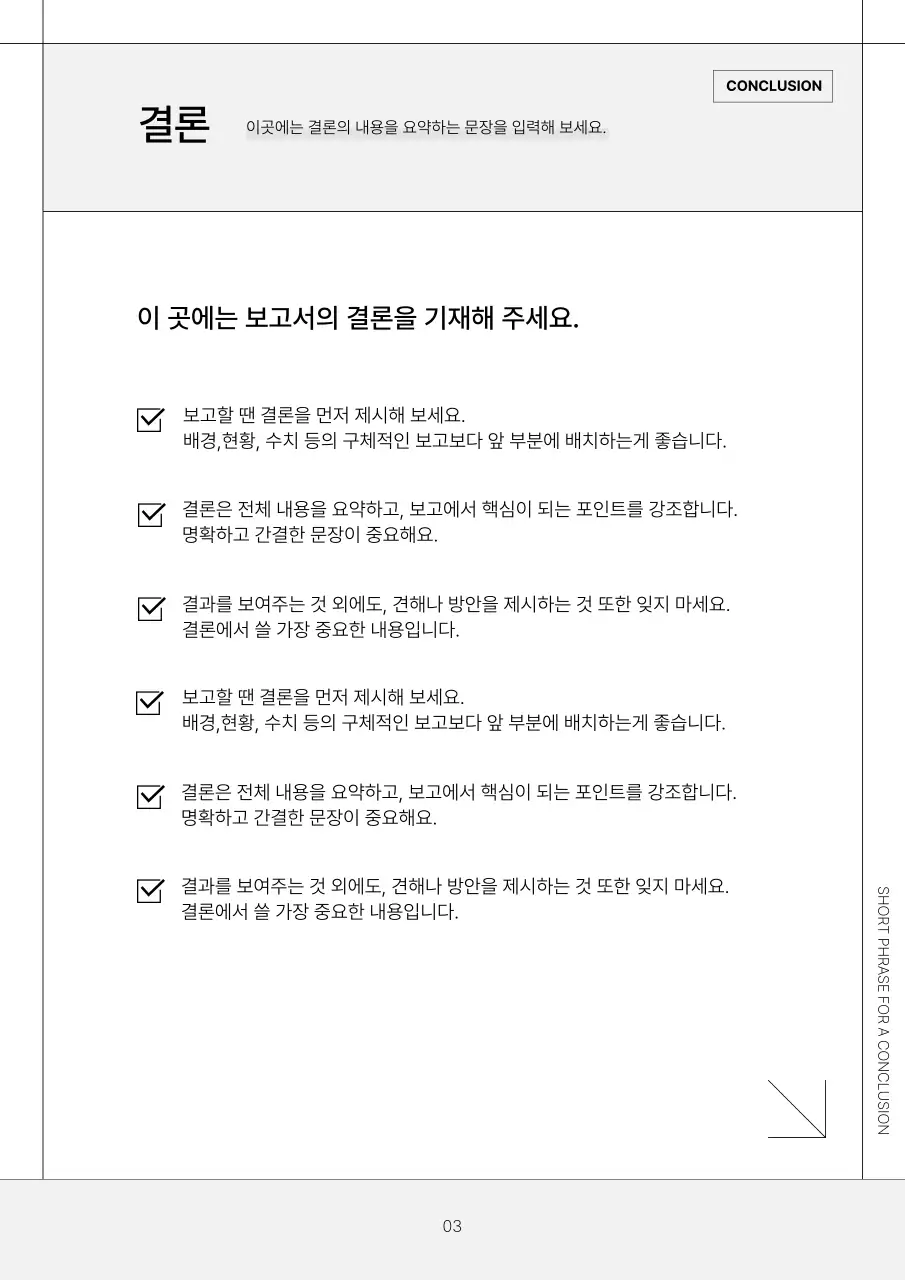 CONCLUSION

결론 이곳에는 결론의 내용을 요약하는 문장을 입력해 보세요.

이 곳에는 보고서의 결론을 기재해 주세요.

보고할 땐 결론을 먼저 제시해 보세요.
배경,현황, 수치 등의 구체적인 보고보다 앞 부분에 배치하는게 좋습니다.

결론은 전체 내용을 요약하고, 보고에서 핵심이 되는 포인트를 강조합니다.
명확하고 간결한 문장이 중요해요.

결과를 보여주는 것 외에도, 견해나 방안을 제시하는 것 또한 잊지 마세요.
결론에서 쓸 가장 중요한 내용입니다.

보고할 땐 결론을 먼저 제시해 보세요.
배경,현황, 수치 등의 구체적인 보고보다 앞 부분에 배치하는게 좋습니다.

결론은 전체 내용을 요약하고, 보고에서 핵심이 되는 포인트를 강조합니다.
명확하고 간결한 문장이 중요해요.

결과를 보여주는 것 외에도, 견해나 방안을 제시하는 것 또한 잊지 마세요.
결론에서 쓸 가장 중요한 내용입니다.

SHORT PHRASE FOR A CONCLUSION

03